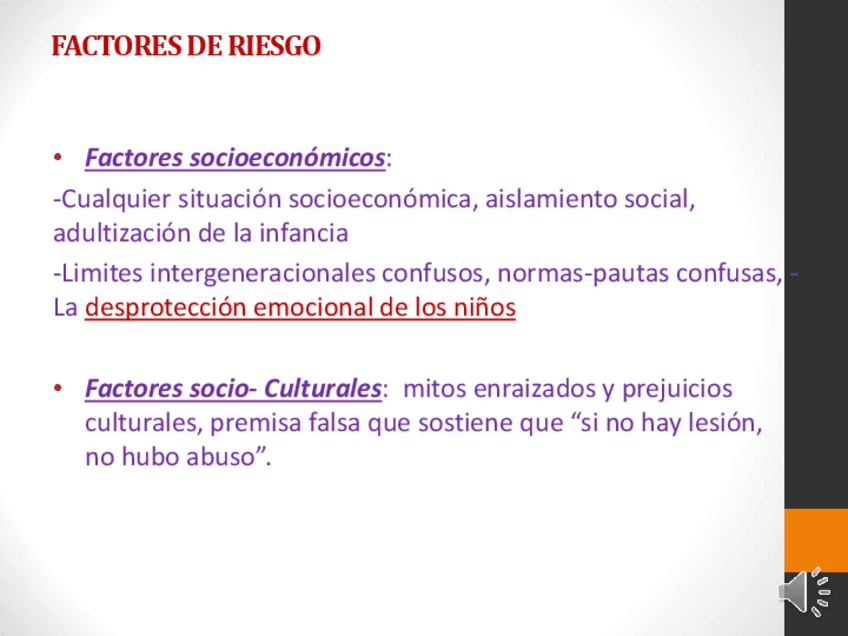 FACTORES DE RIESGO

• Factores socioeconómicos:

-Cualquier situación socioeconómica, aislamiento social, adultización de la infancia

-Limites intergeneracionales confusos, normas-pautas confusas, La desprotección emocional de los niños

• Factores socio- Culturales: mitos enraizados y prejuicios culturales, premisa falsa que sostiene que "si no hay lesión, no hubo abuso".